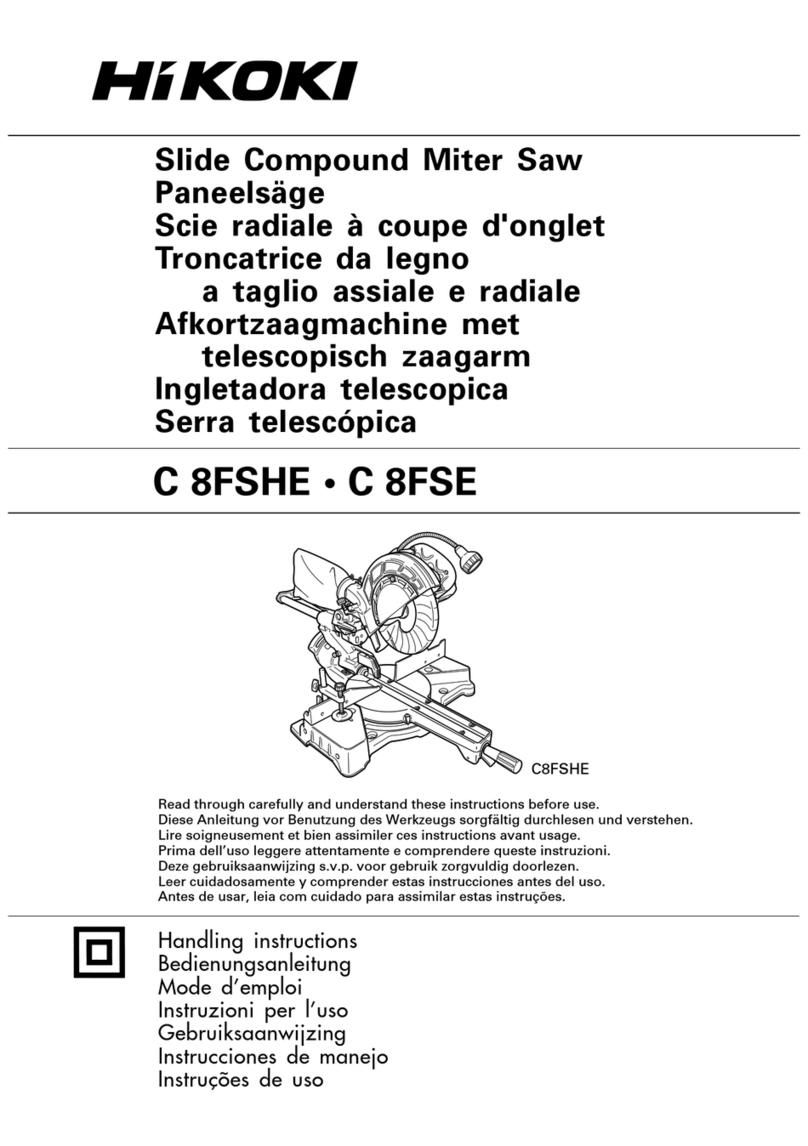 HiKOKI

Slide Compound Miter Saw
Paneelsäge
Scie radiale à coupe d'onglet
Troncatrice da legno a taglio assiale e radiale
Afkortzaagmachine met telescopisch zaagarm
Ingletadora telescopica
Serra telescópica

C 8FSHE • C 8FSE

C8FSHE

Read through carefully and understand these instructions before use.
Diese Anleitung vor Benutzung des Werkzeugs sorgfältig durchlesen und verstehen.
Lire soigneusement et bien assimiler ces instructions avant usage.
Prima dell'uso leggere attentamente e comprendere queste instruzioni.
Deze gebruiksaanwijzing s.v.p. voor gebruik zorgvuldig doorlezen.
Leer cuidadosamente y comprender estas instrucciones antes del uso.
Antes de usar, leia com cuidado para assimilar estas instruções.

Handling instructions
Bedienungsanleitung
Mode d'emploi
Instruzioni per l'uso
Gebruiksaanwijzing
Instrucciones de manejo
Instruções de uso